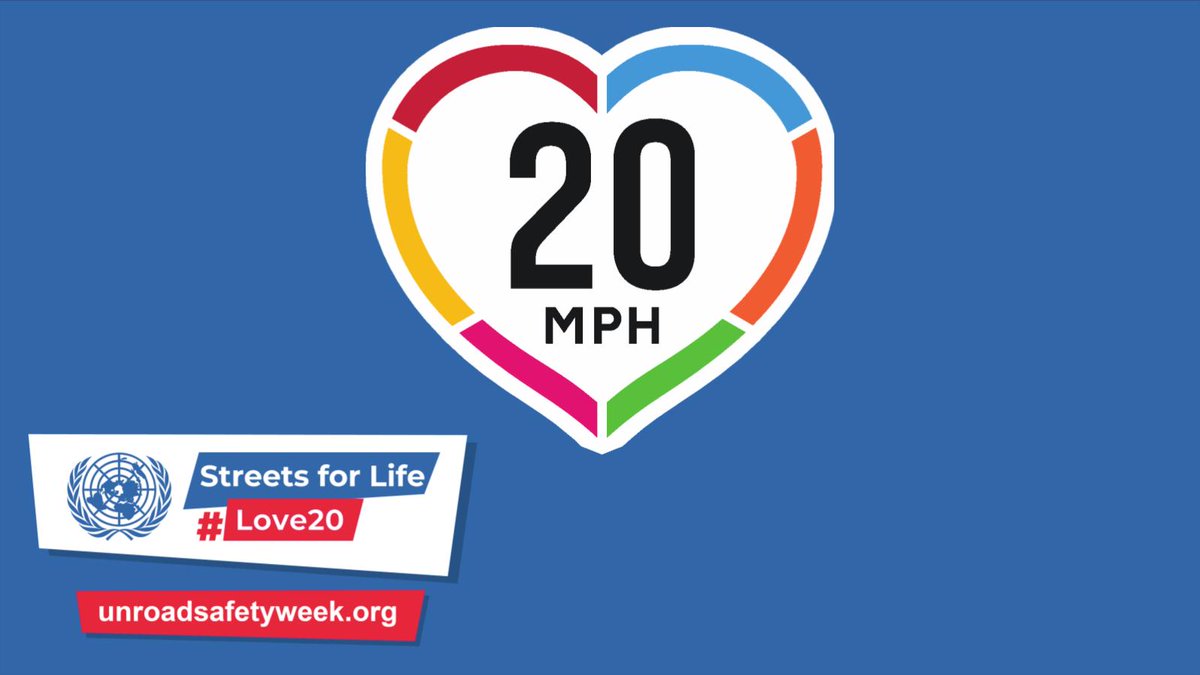 20
MPH

Streets for Life
#Love20

unroadsafetyweek.org